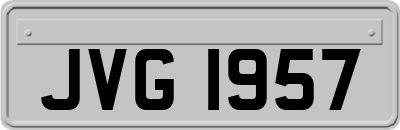 JVG 1957